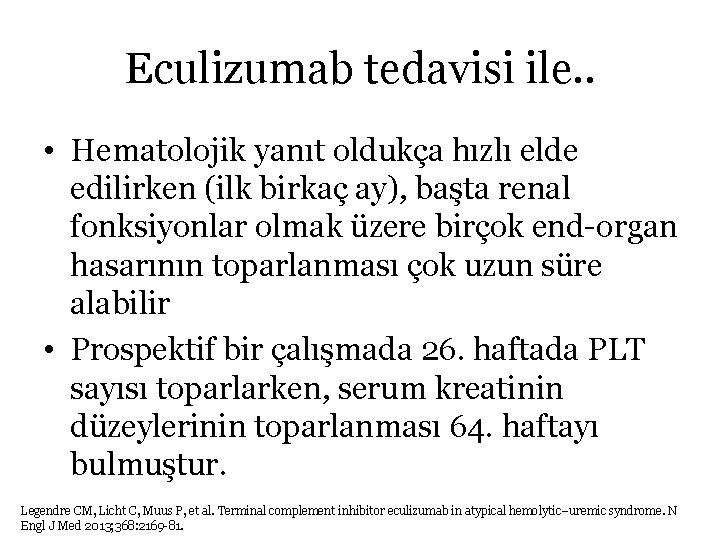 Eculizumab tedavisi ile..

• Hematolojik yanıt oldukça hızlı elde edilirken (ilk birkaç ay), başta renal fonksiyonlar olmak üzere birçok end-organ hasarının toparlanması çok uzun süre alabilir

• Prospektif bir çalışmada 26. haftada PLT sayısı toparlarken, serum kreatinin düzeylerinin toparlanması 64. haftayı bulmuştur.

Legendre CM, Licht C, Muus P, et al. Terminal complement inhibitor eculizumab in atypical hemolytic–uremic syndrome. N Engl J Med 2013;368:2169-81.